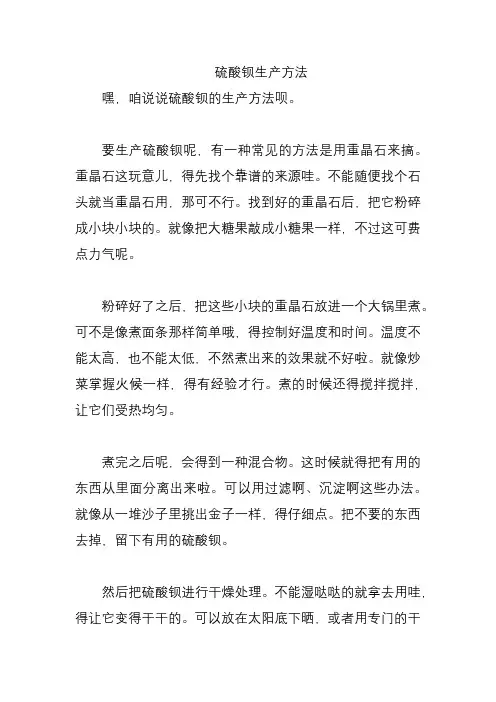 硫酸钡生产方法

嘿，咱说说硫酸钡的生产方法呗。

要生产硫酸钡呢，有一种常见的方法是用重晶石来搞。重晶石这玩意儿，得先找个靠谱的来源哇。不能随便找个石头就当重晶石用，那可不行。找到好的重晶石后，把它粉碎成小块小块的。就像把大糖果敲成小糖果一样，不过这可费点力气呢。

粉碎好了之后，把这些小块的重晶石放进一个大锅里煮。可不是像煮面条那样简单哦，得控制好温度和时间。温度不能太高，也不能太低，不然煮出来的效果就不好啦。就像炒菜掌握火候一样，得有经验才行。煮的时候还得搅拌搅拌，让它们受热均匀。

煮完之后呢，会得到一种混合物。这时候就得把有用的东西从里面分离出来啦。可以用过滤啊、沉淀啊这些办法。就像从一堆沙子里挑出金子一样，得仔细点。把不要的东西去掉，留下有用的硫酸钡。

然后把硫酸钡进行干燥处理。不能湿哒哒的就拿去用哇，得让它变得干干的。可以放在太阳底下晒，或者用专门的干